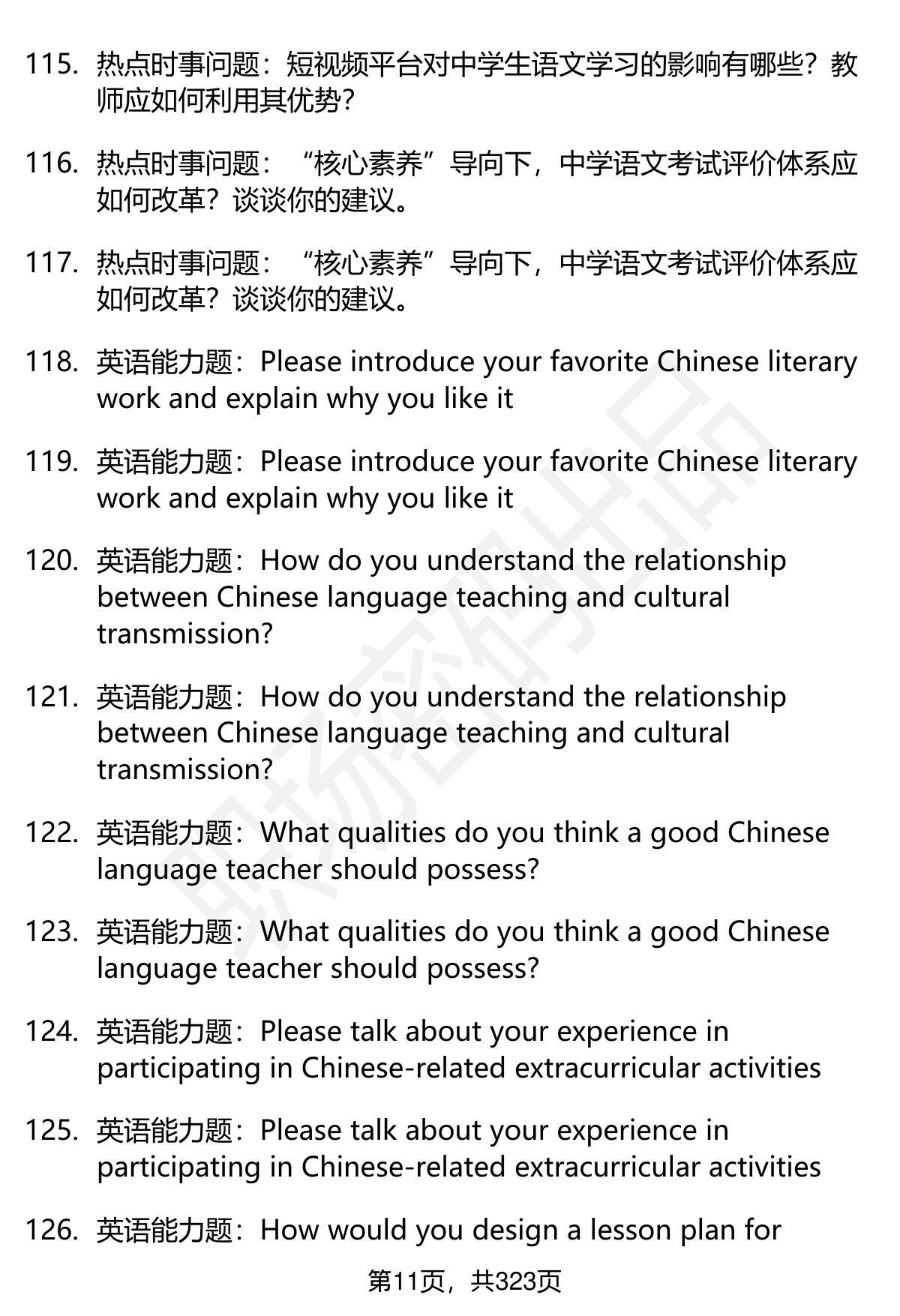 115. 热点时事问题：短视频平台对中学生语文学习的影响有哪些？教师应如何利用其优势？

116. 热点时事问题：“核心素养”导向下，中学语文考试评价体系应如何改革？谈谈你的建议。

117. 热点时事问题：“核心素养”导向下，中学语文考试评价体系应如何改革？谈谈你的建议。

118. 英语能力题：Please introduce your favorite Chinese literary work and explain why you like it

119. 英语能力题：Please introduce your favorite Chinese literary work and explain why you like it

120. 英语能力题：How do you understand the relationship between Chinese language teaching and cultural transmission?

121. 英语能力题：How do you understand the relationship between Chinese language teaching and cultural transmission?

122. 英语能力题：What qualities do you think a good Chinese language teacher should possess?

123. 英语能力题：What qualities do you think a good Chinese language teacher should possess?

124. 英语能力题：Please talk about your experience in participating in Chinese-related extracurricular activities

125. 英语能力题：Please talk about your experience in participating in Chinese-related extracurricular activities

126. 英语能力题：How would you design a lesson plan for

第11页，共323页

职场密码出品